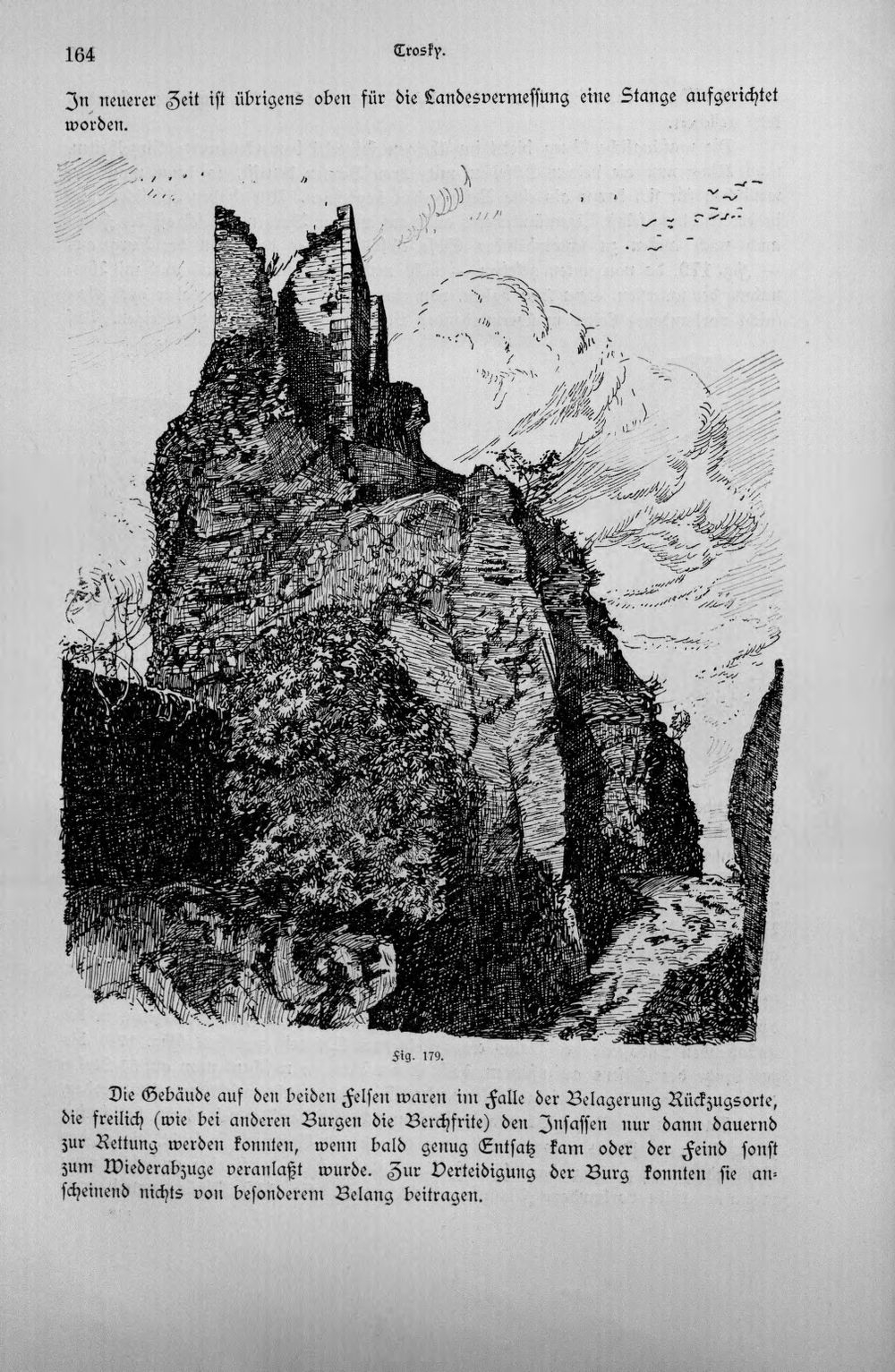 164 Trosky.

In neuerer Zeit ist übrigens oben für die Landesvermessung eine Stange aufgerichtet worden.

Fig. 179.

Die Gebäude auf den beiden Felsen waren im Falle der Belagerung Rückzugsorte, die freilich (wie bei anderen Burgen die Berchfrite) den Insassen nur dann dauernd zur Rettung werden konnten, wenn bald genug Entsatz kam oder der Feind sonst zum Wiederabzuge veranlaßt wurde. Zur Verteidigung der Burg konnten sie anscheinend nichts von besonderem Belang beitragen.